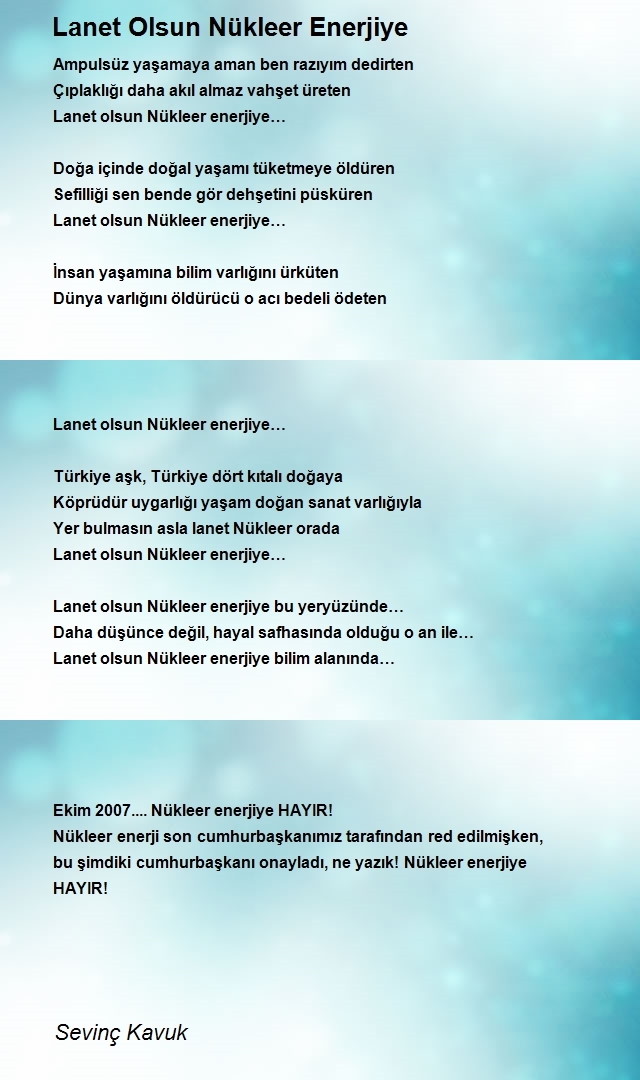 Lanet Olsun Nükleer Enerjiye

Ampulsüz yaşamaya aman ben razıyım dedirten
Çıplaklığı daha akıl almaz vahşet üreten
Lanet olsun Nükleer enerjiye…

Doğa içinde doğal yaşamı tüketmeye öldüren
Sefilliği sen bende gör dehşetini püsküren
Lanet olsun Nükleer enerjiye…

İnsan yaşamına bilim varlığını ürküten
Dünya varlığını öldürücü o acı bedeli ödeten

Lanet olsun Nükleer enerjiye…

Türkiye aşk, Türkiye dört kıtalı doğaya
Köprüdür uygarlığı yaşam doğan sanat varlığıyla
Yer bulmasın asla lanet Nükleer orada
Lanet olsun Nükleer enerjiye…

Lanet olsun Nükleer enerjiye bu yeryüzünde…
Daha düşünce değil, hayal safhasında olduğu o an ile…
Lanet olsun Nükleer enerjiye bilim alanında…

Ekim 2007.... Nükleer enerjiye HAYIR!
Nükleer enerji son cumhurbaşkanımız tarafından red edilmişken, bu şimdiki cumhurbaşkanı onayladı, ne yazık! Nükleer enerjiye HAYIR!

Sevinç Kavuk